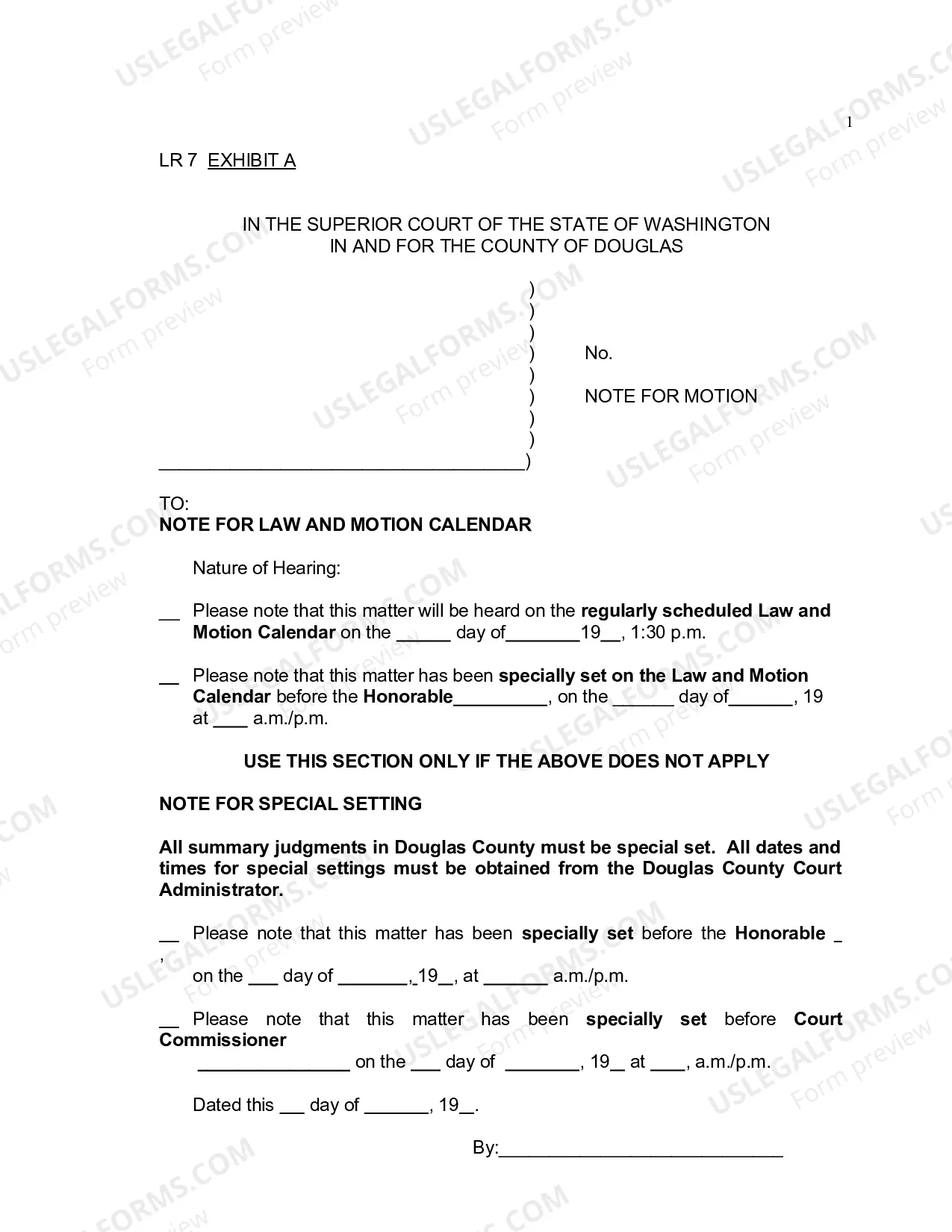 1

LR 7 EXHIBIT A

IN THE SUPERIOR COURT OF THE STATE OF WASHINGTON
IN AND FOR THE COUNTY OF DOUGLAS

)
)
)
) No.
)
) NOTE FOR MOTION
)
)
____)

TO:
NOTE FOR LAW AND MOTION CALENDAR

Nature of Hearing:

____ Please note that this matter will be heard on the regularly scheduled Law and Motion Calendar on the ____ day of____19____, 1:30 p.m.

____ Please note that this matter has been specially set on the Law and Motion Calendar before the Honorable____, on the ____ day of____, 19 at ____ a.m./p.m.

USE THIS SECTION ONLY IF THE ABOVE DOES NOT APPLY

NOTE FOR SPECIAL SETTING

All summary judgments in Douglas County must be special set. All dates and times for special settings must be obtained from the Douglas County Court Administrator.

____ Please note that this matter has been specially set before the Honorable ____
,
on the ____ day of ____, 19____, at ____ a.m./p.m.

____ Please note that this matter has been specially set before Court Commissioner
____ on the ____ day of ____, 19____ at ____, a.m./p.m.

Dated this ____ day of ____, 19____.

By:____

USLEGALFORMS.COM
Form preview